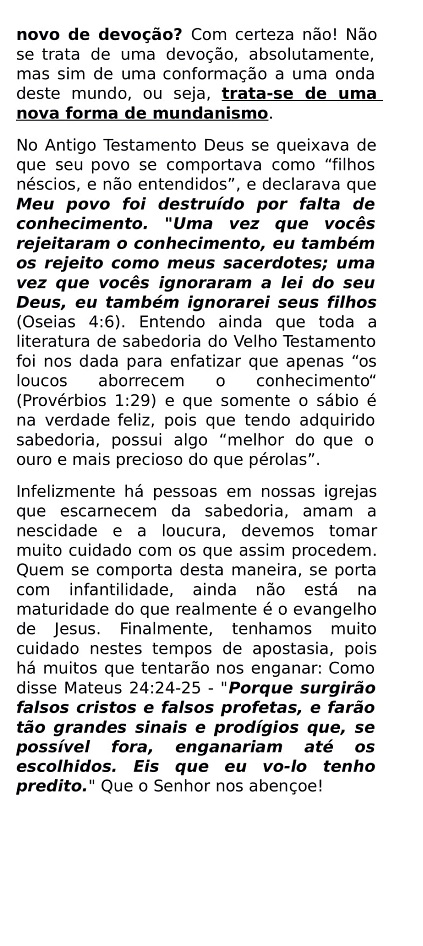 novo de devoção? Com certeza não! Não se trata de uma devoção, absolutamente, mas sim de uma conformação a uma onda deste mundo, ou seja, trata-se de uma nova forma de mundanismo.

No Antigo Testamento Deus se queixava de que seu povo se comportava como “filhos néscios, e não entendidos”, e declarava que Meu povo foi destruído por falta de conhecimento. "Uma vez que vocês rejeitaram o conhecimento, eu também os rejeito como meus sacerdotes; uma vez que vocês ignoraram a lei do seu Deus, eu também ignorarei seus filhos (Oseias 4:6). Entendo ainda que toda a literatura de sabedoria do Velho Testamento foi nos dada para enfatizar que apenas “os loucos aborrecem o conhecimento“ (Provérbios 1:29) e que somente o sábio é na verdade feliz, pois que tendo adquirido sabedoria, possui algo “melhor do que o ouro e mais precioso do que pérolas”.

Infelizmente há pessoas em nossas igrejas que escarnecem da sabedoria, amam a nescidade e a loucura, devemos tomar muito cuidado com os que assim procedem. Quem se comporta desta maneira, se porta com infantilidade, ainda não está na maturidade do que realmente é o evangelho de Jesus. Finalmente, tenhamos muito cuidado nestes tempos de apostasia, pois há muitos que tentarão nos enganar: Como disse Mateus 24:24-25 - "Porque surgirão falsos cristos e falsos profetas, e farão tão grandes sinais e prodígios que, se possível fora, enganariam até os escolhidos. Eis que eu vo-lo tenho predito." Que o Senhor nos abençoe!